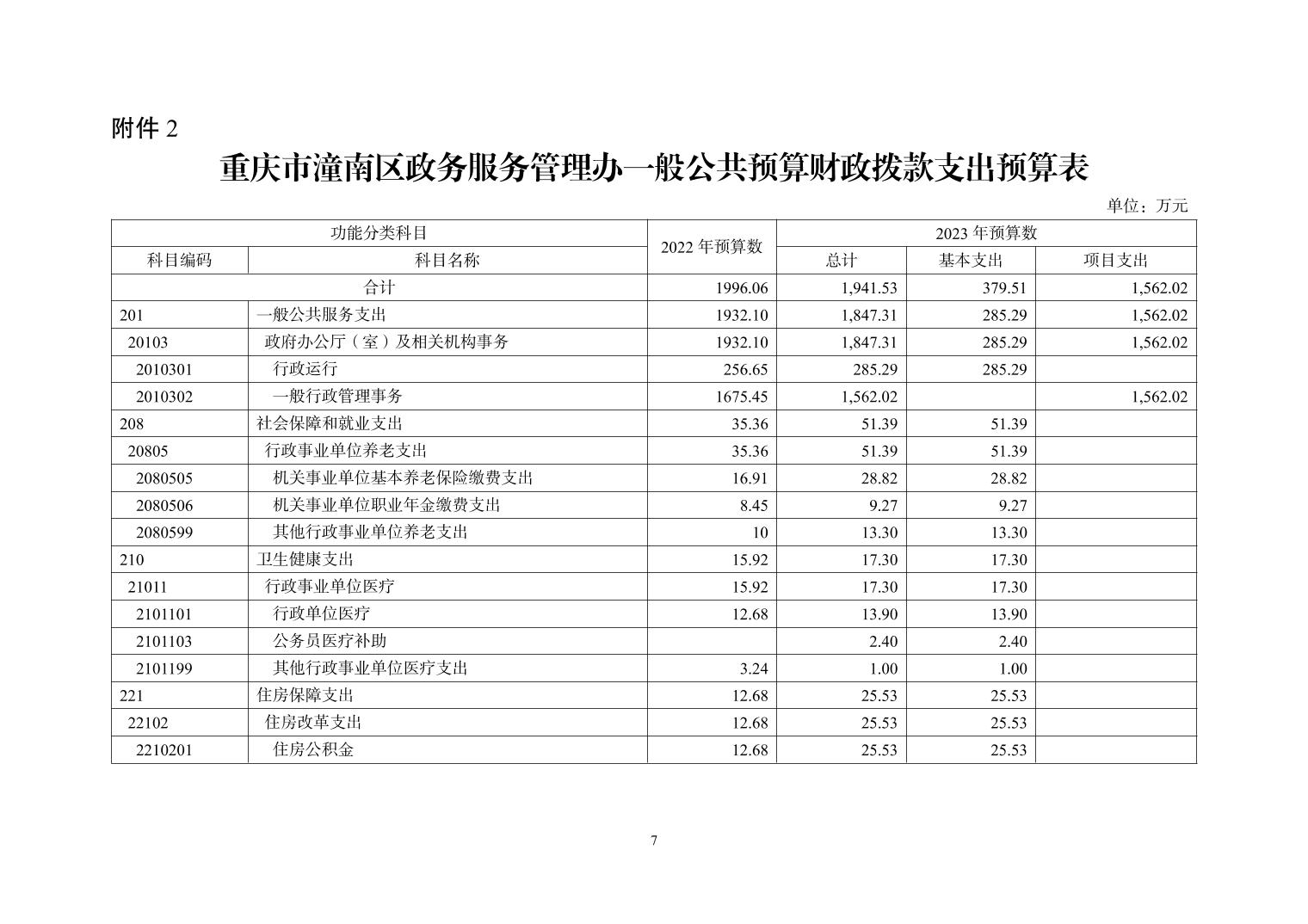 附件 2

重庆市潼南区政务服务管理办一般公共预算财政拨款支出预算表

单位：万元

| 功能分类科目 | | 2022 年预算数 | 2023 年预算数 | | |
|---|---|---|---|---|---|
| 科目编码 | 科目名称 | | 总计 | 基本支出 | 项目支出 |
| 合计 | | 1996.06 | 1,941.53 | 379.51 | 1,562.02 |
| 201 | 一般公共服务支出 | 1932.10 | 1,847.31 | 285.29 | 1,562.02 |
| 20103 | 政府办公厅（室）及相关机构事务 | 1932.10 | 1,847.31 | 285.29 | 1,562.02 |
| 2010301 | 行政运行 | 256.65 | 285.29 | 285.29 | |
| 2010302 | 一般行政管理事务 | 1675.45 | 1,562.02 | | 1,562.02 |
| 208 | 社会保障和就业支出 | 35.36 | 51.39 | 51.39 | |
| 20805 | 行政事业单位养老支出 | 35.36 | 51.39 | 51.39 | |
| 2080505 | 机关事业单位基本养老保险缴费支出 | 16.91 | 28.82 | 28.82 | |
| 2080506 | 机关事业单位职业年金缴费支出 | 8.45 | 9.27 | 9.27 | |
| 2080599 | 其他行政事业单位养老支出 | 10 | 13.30 | 13.30 | |
| 210 | 卫生健康支出 | 15.92 | 17.30 | 17.30 | |
| 21011 | 行政事业单位医疗 | 15.92 | 17.30 | 17.30 | |
| 2101101 | 行政单位医疗 | 12.68 | 13.90 | 13.90 | |
| 2101103 | 公务员医疗补助 | | 2.40 | 2.40 | |
| 2101199 | 其他行政事业单位医疗支出 | 3.24 | 1.00 | 1.00 | |
| 221 | 住房保障支出 | 12.68 | 25.53 | 25.53 | |
| 22102 | 住房改革支出 | 12.68 | 25.53 | 25.53 | |
| 2210201 | 住房公积金 | 12.68 | 25.53 | 25.53 | |

7